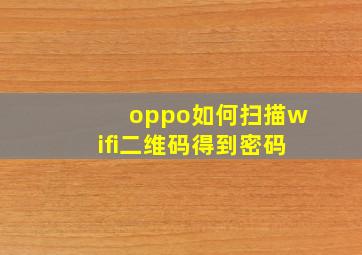 oppo如何扫描wifi二维码得到密码